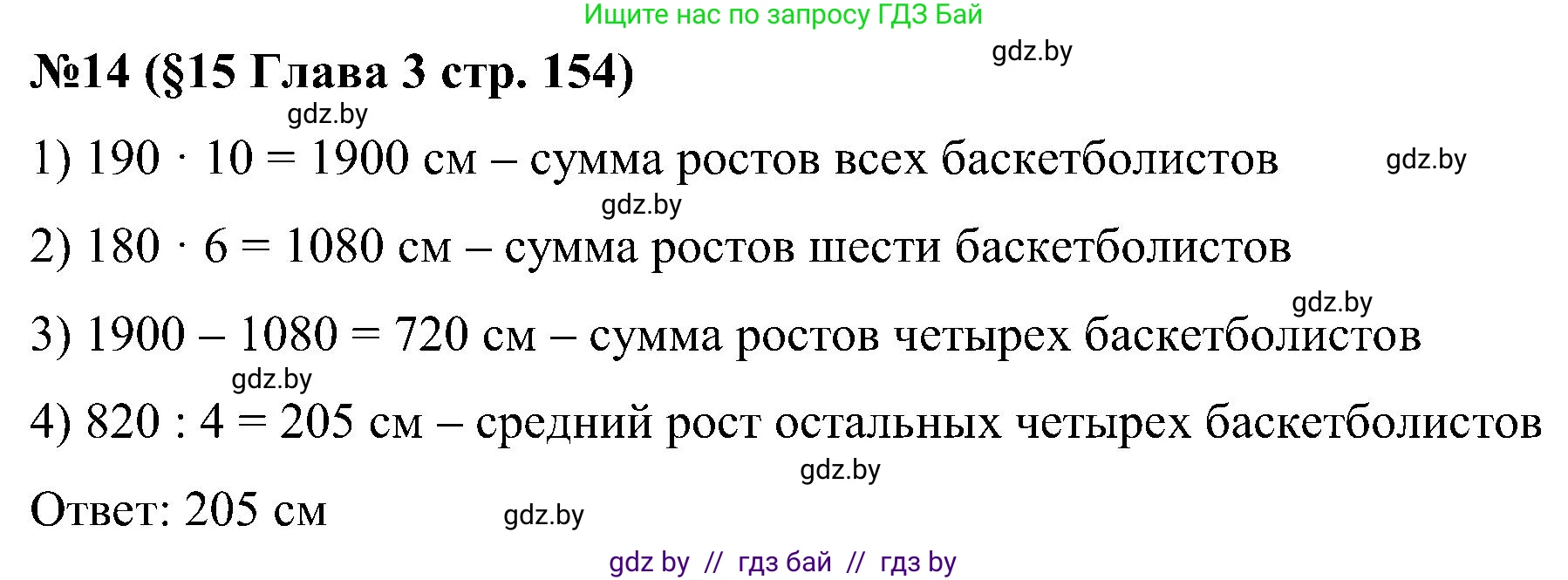 Ищите нас по запросу ГДЗ Бай

gdz.by

№14 (§15 Глава 3 стр. 154)

gdz.by

1) $190 \cdot 10 = 1900$ см – сумма ростов всех баскетболистов

gdz.by

gdz.by

2) $180 \cdot 6 = 1080$ см – сумма ростов шести баскетболистов

gdz.by

3) $1900 - 1080 = 720$ см – сумма ростов четырех баскетболистов

gdz.by

4) $820 : 4 = 205$ см – средний рост остальных четырех баскетболистов

gdz.by

Ответ: 205 см

gdz.by

gdz by // гдз бай // гдз by